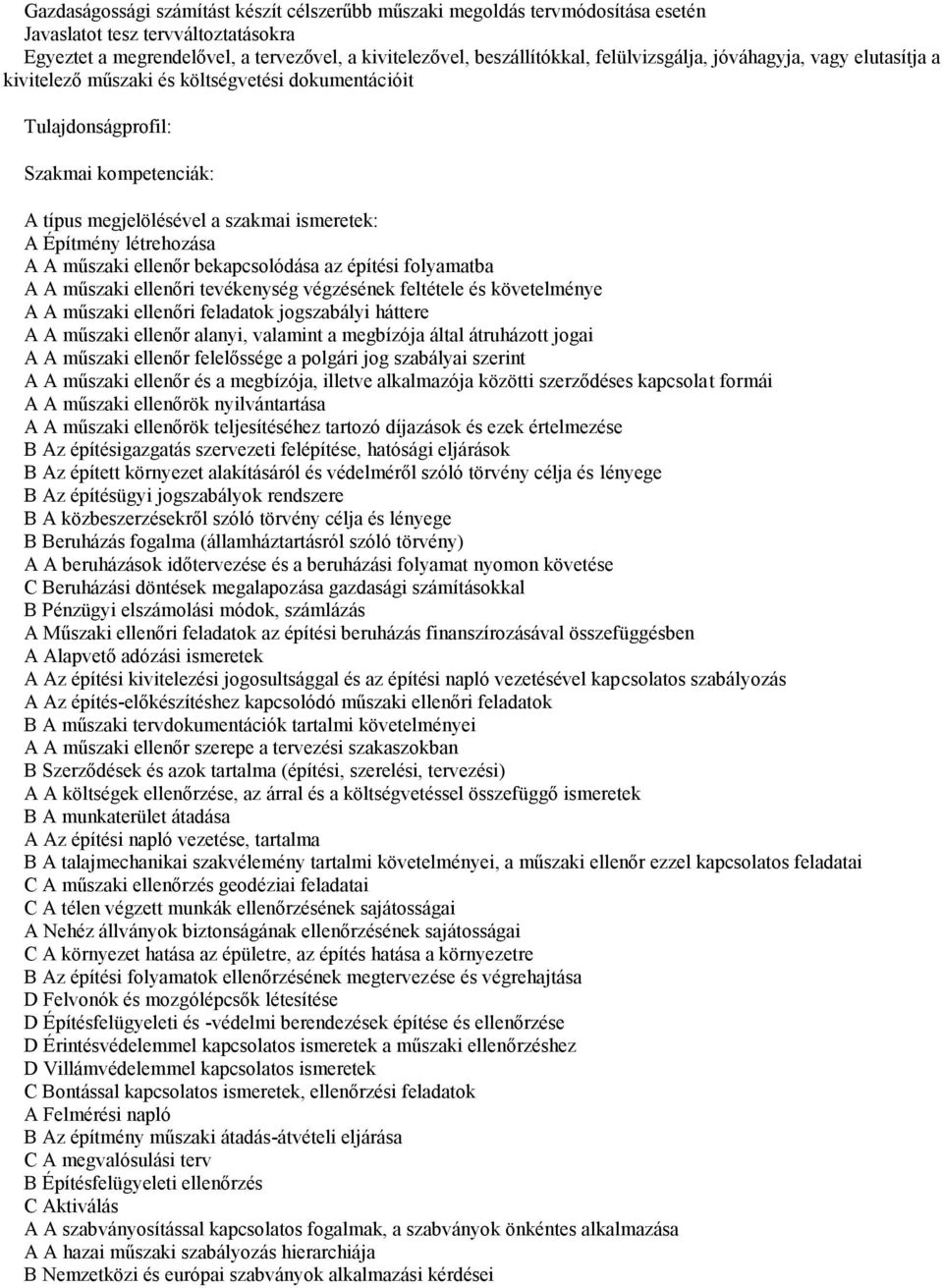 Gazdaságossági számítást készít célszerűbb műszaki megoldás tervmódosítása esetén
Javaslatot tesz tervváltoztatásokra
Egyeztet a megrendelővel, a tervezővel, a kivitelezővel, beszállítókkal, felülvizsgálja, jóváhagyja, vagy elutasítja a kivitelező műszaki és költségvetési dokumentációit

Tulajdonságprofil:

Szakmai kompetenciák:

A típus megjelölésével a szakmai ismeretek:
A Építmény létrehozása
A A műszaki ellenőr bekapcsolódása az építési folyamatba
A A műszaki ellenőri tevékenység végzésének feltétele és követelménye
A A műszaki ellenőri feladatok jogszabályi háttere
A A műszaki ellenőr alanyi, valamint a megbízója által átruházott jogai
A A műszaki ellenőr felelőssége a polgári jog szabályai szerint
A A műszaki ellenőr és a megbízója, illetve alkalmazója közötti szerződéses kapcsolat formái
A A műszaki ellenőrök nyilvántartása
A A műszaki ellenőrök teljesítéséhez tartozó díjazások és ezek értelmezése
B Az építésigazgatás szervezeti felépítése, hatósági eljárások
B Az épített környezet alakításáról és védelméről szóló törvény célja és lényege
B Az építésügyi jogszabályok rendszere
B A közbeszerzésekről szóló törvény célja és lényege
B Beruházás fogalma (államháztartásról szóló törvény)
A A beruházások időtervezése és a beruházási folyamat nyomon követése
C Beruházási döntések megalapozása gazdasági számításokkal
B Pénzügyi elszámolási módok, számlázás
A Műszaki ellenőri feladatok az építési beruházás finanszírozásával összefüggésben
A Alapvető adózási ismeretek
A Az építési kivitelezési jogosultsággal és az építési napló vezetésével kapcsolatos szabályozás
A Az építés-előkészítéshez kapcsolódó műszaki ellenőri feladatok
B A műszaki tervdokumentációk tartalmi követelményei
A A műszaki ellenőr szerepe a tervezési szakaszokban
B Szerződések és azok tartalma (építési, szerelési, tervezési)
A A költségek ellenőrzése, az árral és a költségvetéssel összefüggő ismeretek
B A munkaterület átadása
A Az építési napló vezetése, tartalma
B A talajmechanikai szakvélemény tartalmi követelményei, a műszaki ellenőr ezzel kapcsolatos feladatai
C A műszaki ellenőrzés geodéziai feladatai
C A télen végzett munkák ellenőrzésének sajátosságai
A Nehéz állványok biztonságának ellenőrzésének sajátosságai
C A környezet hatása az épületre, az építés hatása a környezetre
B Az építési folyamatok ellenőrzésének megtervezése és végrehajtása
D Felvonók és mozgólépcsők létesítése
D Építésfelügyeleti és -védelmi berendezések építése és ellenőrzése
D Érintésvédelemmel kapcsolatos ismeretek a műszaki ellenőrzéshez
D Villámvédelemmel kapcsolatos ismeretek
C Bontással kapcsolatos ismeretek, ellenőrzési feladatok
A Felmérési napló
B Az építmény műszaki átadás-átvételi eljárása
C A megvalósulási terv
B Építésfelügyeleti ellenőrzés
C Aktiválás
A A szabványosítással kapcsolatos fogalmak, a szabványok önkéntes alkalmazása
A A hazai műszaki szabályozás hierarchiája
B Nemzetközi és európai szabványok alkalmazási kérdései